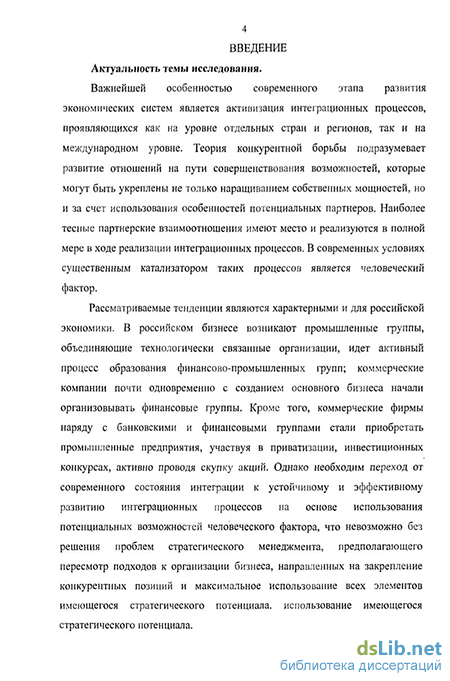 4

ВВЕДЕНИЕ

Актуальность темы исследования.

Важнейшей особенностью современного этапа развития экономических систем является активизация интеграционных процессов, проявляющихся как на уровне отдельных стран и регионов, так и на международном уровне. Теория конкурентной борьбы подразумевает развитие отношений на пути совершенствования возможностей, которые могут быть укреплены не только наращиванием собственных мощностей, но и за счет использования особенностей потенциальных партнеров. Наиболее тесные партнерские взаимоотношения имеют место и реализуются в полной мере в ходе реализации интеграционных процессов. В современных условиях существенным катализатором таких процессов является человеческий фактор.

Рассматриваемые тенденции являются характерными и для российской экономики. В российском бизнесе возникают промышленные группы, объединяющие технологически связанные организации, идет активный процесс образования финансово-промышленных групп; коммерческие компании почти одновременно с созданием основного бизнеса начали организовывать финансовые группы. Кроме того, коммерческие фирмы наряду с банковскими и финансовыми группами стали приобретать промышленные предприятия, участвуя в приватизации, инвестиционных конкурсах, активно проводя скупку акций. Однако необходим переход от современного состояния интеграции к устойчивому и эффективному развитию интеграционных процессов на основе использования потенциальных возможностей человеческого фактора, что невозможно без решения проблем стратегического менеджмента, предполагающего пересмотр подходов к организации бизнеса, направленных на закрепление конкурентных позиций и максимальное использование всех элементов имеющегося стратегического потенциала. использование имеющегося стратегического потенциала.

dsLib.net
библиотека диссертаций